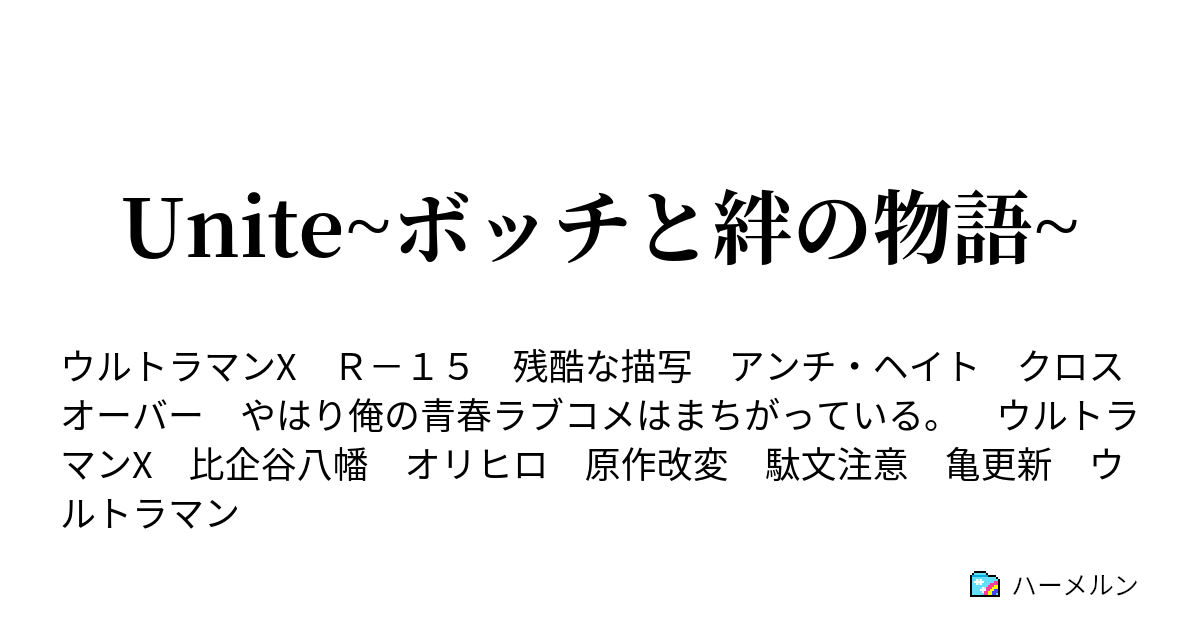 Unite~ボッチと絆の物語~

ウルトラマンX　Ｒ－１５　残酷な描写　アンチ・ヘイト　クロスオーバー　やはり俺の青春ラブコメはまちがっている。　ウルトラマンX　比企谷八幡　オリヒロ　原作改変　駄文注意　亀更新　ウルトラマン

ハーメルン